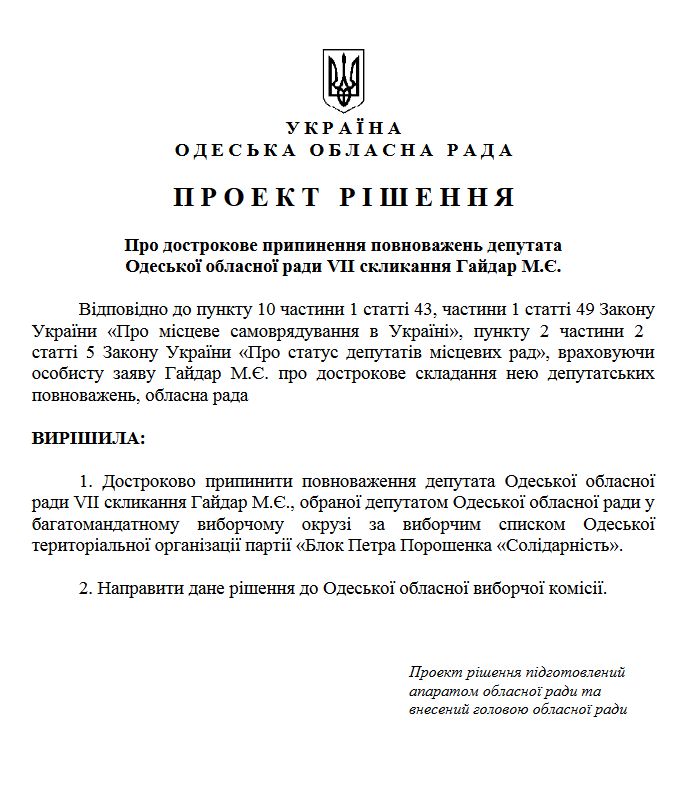 УКРАЇНА
ОДЕСЬКА ОБЛАСНА РАДА

ПРОЕКТ РІШЕННЯ

Про дострокове припинення повноважень депутата Одеської обласної ради VII скликання Гайдар М.Є.

Відповідно до пункту 10 частини 1 статті 43, частини 1 статті 49 Закону України «Про місцеве самоврядування в Україні», пункту 2 частини 2 статті 5 Закону України «Про статус депутатів місцевих рад», враховуючи особисту заяву Гайдар М.Є. про дострокове складання нею депутатських повноважень, обласна рада

ВИРІШИЛА:

1. Достроково припинити повноваження депутата Одеської обласної ради VII скликання Гайдар М.Є., обраної депутатом Одеської обласної ради у багатомандатному виборчому окрузі за виборчим списком Одеської територіальної організації партії «Блок Петра Порошенка «Солідарність».

2. Направити дане рішення до Одеської обласної виборчої комісії.

Проект рішення підготовлений апаратом обласної ради та внесений головою обласної ради